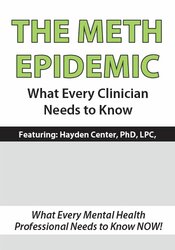 THE METH EPIDEMIC

What Every Clinician Needs to Know

Featuring: Hayden Center, PhD, LPC,

What Every Mental Health Professional Needs to Know NOW!